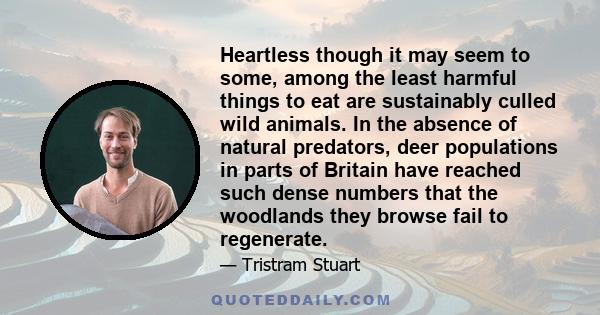 Heartless though it may seem to some, among the least harmful things to eat are sustainably culled wild animals. In the absence of natural predators, deer populations in parts of Britain have reached such dense numbers that the woodlands they browse fail to regenerate.

— Tristram Stuart

QUOTEDDAILY.COM